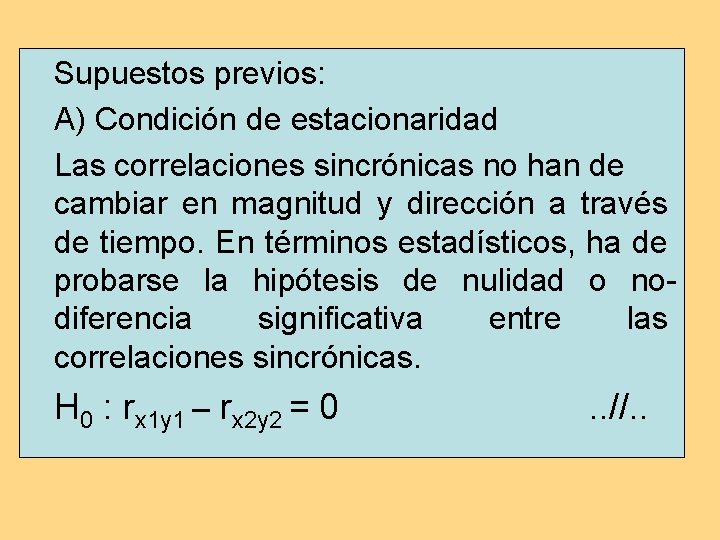 Supuestos previos:

A) Condición de estacionaridad

Las correlaciones sincrónicas no han de cambiar en magnitud y dirección a través de tiempo. En términos estadísticos, ha de probarse la hipótesis de nulidad o no-diferencia significativa entre las correlaciones sincrónicas.

$H_0 : r_{x1y1} – r_{x2y2} = 0$ ..//..